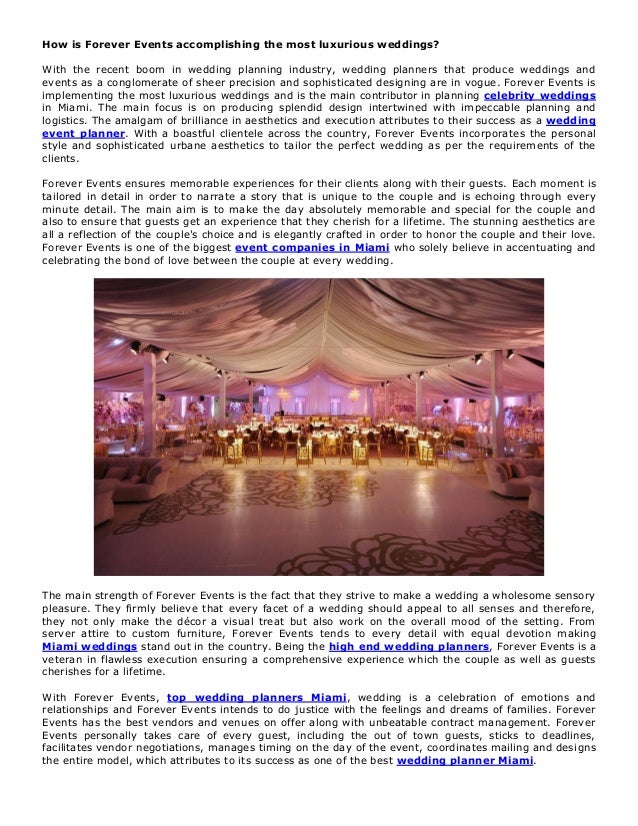 How is Forever Events accomplishing the most luxurious weddings?

With the recent boom in wedding planning industry, wedding planners that produce weddings and events as a conglomerate of sheer precision and sophisticated designing are in vogue. Forever Events is implementing the most luxurious weddings and is the main contributor in planning celebrity weddings in Miami. The main focus is on producing splendid design intertwined with impeccable planning and logistics. The amalgam of brilliance in aesthetics and execution attributes to their success as a wedding event planner. With a boastful clientele across the country, Forever Events incorporates the personal style and sophisticated urbane aesthetics to tailor the perfect wedding as per the requirements of the clients.

Forever Events ensures memorable experiences for their clients along with their guests. Each moment is tailored in detail in order to narrate a story that is unique to the couple and is echoing through every minute detail. The main aim is to make the day absolutely memorable and special for the couple and also to ensure that guests get an experience that they cherish for a lifetime. The stunning aesthetics are all a reflection of the couple's choice and is elegantly crafted in order to honor the couple and their love. Forever Events is one of the biggest event companies in Miami who solely believe in accentuating and celebrating the bond of love between the couple at every wedding.

The main strength of Forever Events is the fact that they strive to make a wedding a wholesome sensory pleasure. They firmly believe that every facet of a wedding should appeal to all senses and therefore, they not only make the décor a visual treat but also work on the overall mood of the setting. From server attire to custom furniture, Forever Events tends to every detail with equal devotion making Miami weddings stand out in the country. Being the high end wedding planners, Forever Events is a veteran in flawless execution ensuring a comprehensive experience which the couple as well as guests cherishes for a lifetime.

With Forever Events, top wedding planners Miami, wedding is a celebration of emotions and relationships and Forever Events intends to do justice with the feelings and dreams of families. Forever Events has the best vendors and venues on offer along with unbeatable contract management. Forever Events personally takes care of every guest, including the out of town guests, sticks to deadlines, facilitates vendor negotiations, manages timing on the day of the event, coordinates mailing and designs the entire model, which attributes to its success as one of the best wedding planner Miami.